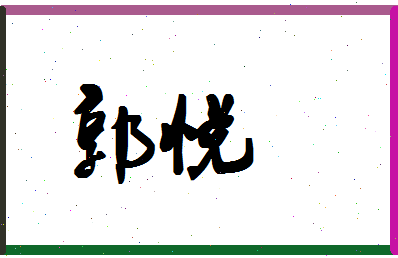 郭恍